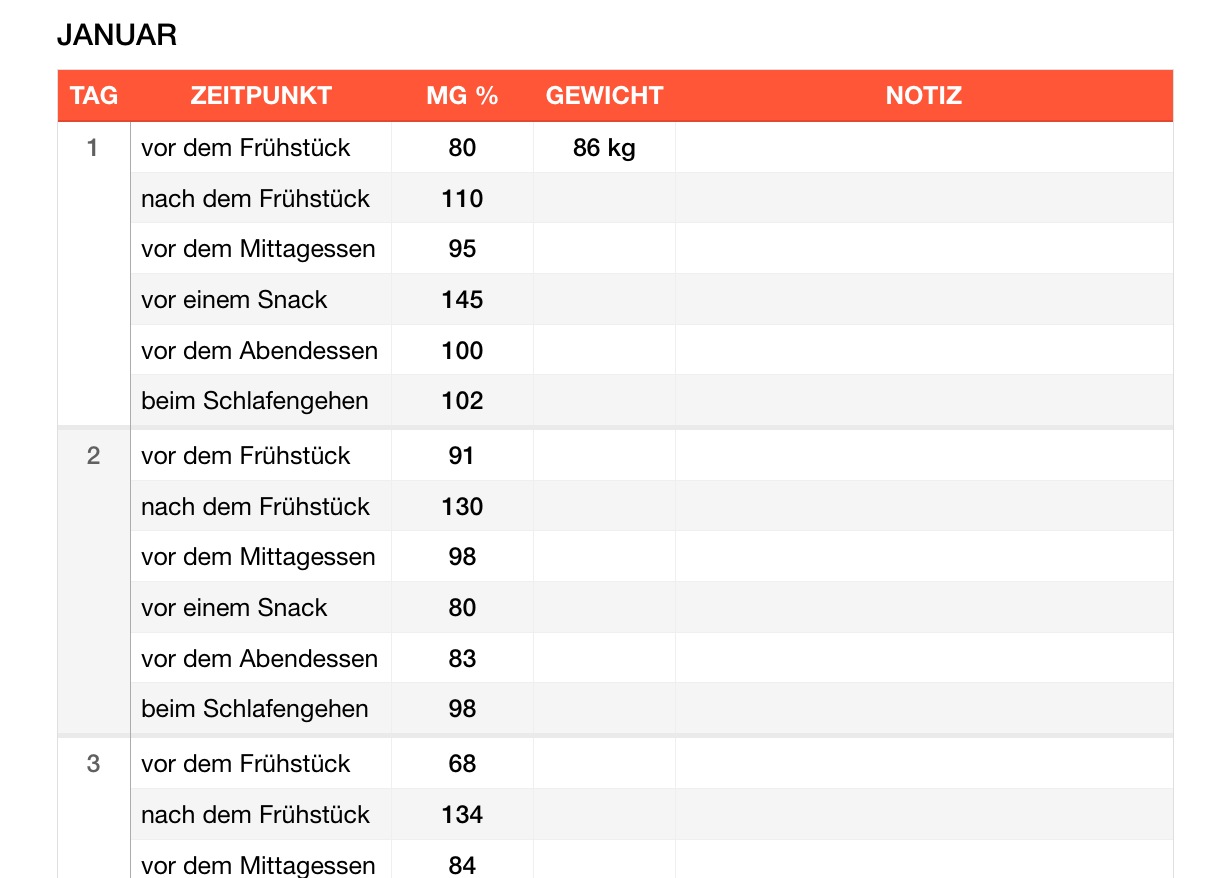 JANUAR

| TAG | ZEITPUNKT | MG % | GEWICHT | NOTIZ |
|---|---|---|---|---|
| 1 | vor dem Frühstück | 80 | 86 kg | |
| | nach dem Frühstück | 110 | | |
| | vor dem Mittagessen | 95 | | |
| | vor einem Snack | 145 | | |
| | vor dem Abendessen | 100 | | |
| | beim Schlafengehen | 102 | | |
| 2 | vor dem Frühstück | 91 | | |
| | nach dem Frühstück | 130 | | |
| | vor dem Mittagessen | 98 | | |
| | vor einem Snack | 80 | | |
| | vor dem Abendessen | 83 | | |
| | beim Schlafengehen | 98 | | |
| 3 | vor dem Frühstück | 68 | | |
| | nach dem Frühstück | 134 | | |
| | vor dem Mittagessen | 84 | | |